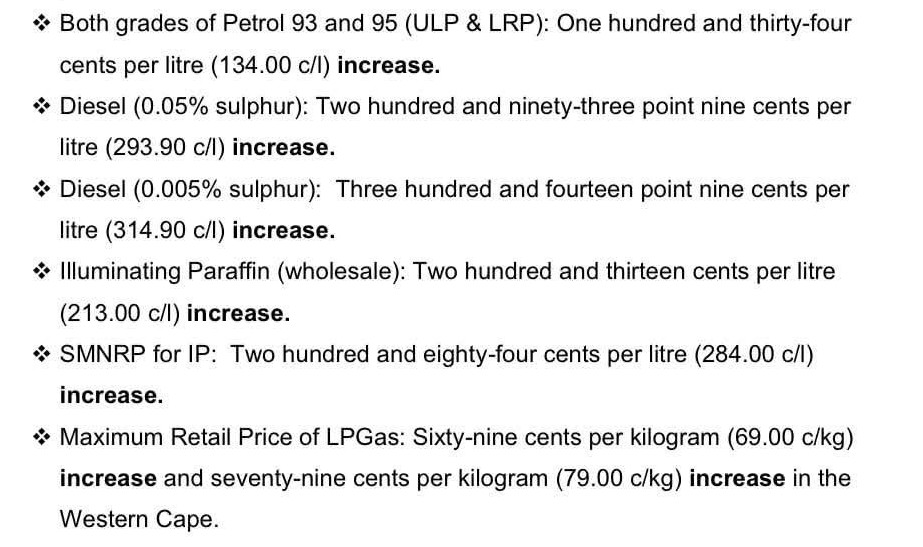 ❖ Both grades of Petrol 93 and 95 (ULP & LRP): One hundred and thirty-four cents per litre (134.00 c/l) increase.

❖ Diesel (0.05% sulphur): Two hundred and ninety-three point nine cents per litre (293.90 c/l) increase.

❖ Diesel (0.005% sulphur): Three hundred and fourteen point nine cents per litre (314.90 c/l) increase.

❖ Illuminating Paraffin (wholesale): Two hundred and thirteen cents per litre (213.00 c/l) increase.

❖ SMNRP for IP: Two hundred and eighty-four cents per litre (284.00 c/l) increase.

❖ Maximum Retail Price of LPGas: Sixty-nine cents per kilogram (69.00 c/kg) increase and seventy-nine cents per kilogram (79.00 c/kg) increase in the Western Cape.